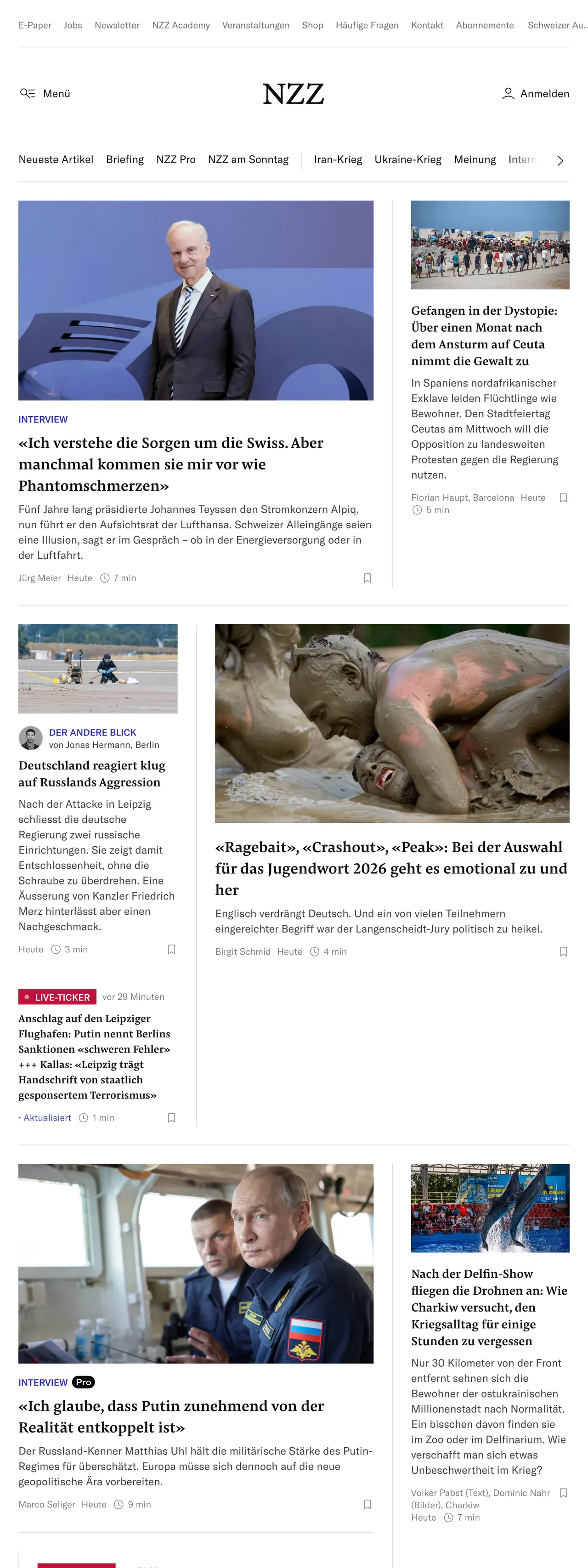 E-Paper Jobs Newsletter NZZ Academy Veranstaltungen Shop Häufige Fragen Kontakt Abonnemente Schweizer Au..

Menü

NZZ

Anmelden

Neueste Artikel Briefing NZZ Pro NZZ am Sonntag Iran-Krieg Ukraine-Krieg Meinung Intern

INTERVIEW

«Ich verstehe die Sorgen um die Swiss. Aber manchmal kommen sie mir vor wie Phantomschmerzen»

Fünf Jahre lang präsidierte Johannes Teyssen den Stromkonzern Alpiq, nun führt er den Aufsichtsrat der Lufthansa. Schweizer Alleingänge seien eine Illusion, sagt er im Gespräch – ob in der Energieversorgung oder in der Luftfahrt.

Jürg Meier Heute 7 min

Gefangen in der Dystopie: Über einen Monat nach dem Ansturm auf Ceuta nimmt die Gewalt zu

In Spaniens nordafrikanischer Exklave leiden Flüchtlinge wie Bewohner. Den Stadtfeiertag Ceutas am Mittwoch will die Opposition zu landesweiten Protesten gegen die Regierung nutzen.

Florian Haupt, Barcelona Heute 5 min

DER ANDERE BLICK
von Jonas Hermann, Berlin

Deutschland reagiert klug auf Russlands Aggression

Nach der Attacke in Leipzig schliesst die deutsche Regierung zwei russische Einrichtungen. Sie zeigt damit Entschlossenheit, ohne die Schraube zu überdrehen. Eine Äusserung von Kanzler Friedrich Merz hinterlässt aber einen Nachgeschmack.

Heute 3 min

LIVE-TICKER vor 29 Minuten

Anschlag auf den Leipziger Flughafen: Putin nennt Berlins Sanktionen «schweren Fehler» +++ Kallas: «Leipzig trägt Handschrift von staatlich gesponsertem Terrorismus»

· Aktualisiert 1 min

«Ragebait», «Crashout», «Peak»: Bei der Auswahl für das Jugendwort 2026 geht es emotional zu und her

Englisch verdrängt Deutsch. Und ein von vielen Teilnehmern eingereichter Begriff war der Langenscheidt-Jury politisch zu heikel.

Birgit Schmid Heute 4 min

INTERVIEW Pro

«Ich glaube, dass Putin zunehmend von der Realität entkoppelt ist»

Der Russland-Kenner Matthias Uhl hält die militärische Stärke des Putin-Regimes für überschätzt. Europa müsse sich dennoch auf die neue geopolitische Ära vorbereiten.

Marco Seliger Heute 9 min

Nach der Delfin-Show fliegen die Drohnen an: Wie Charkiw versucht, den Kriegsalltag für einige Stunden zu vergessen

Nur 30 Kilometer von der Front entfernt sehnen sich die Bewohner der ostukrainischen Millionenstadt nach Normalität. Ein bisschen davon finden sie im Zoo oder im Delfinarium. Wie verschafft man sich etwas Unbeschwertheit im Krieg?

Volker Pabst (Text), Dominic Nahr (Bilder), Charkiw
Heute 7 min